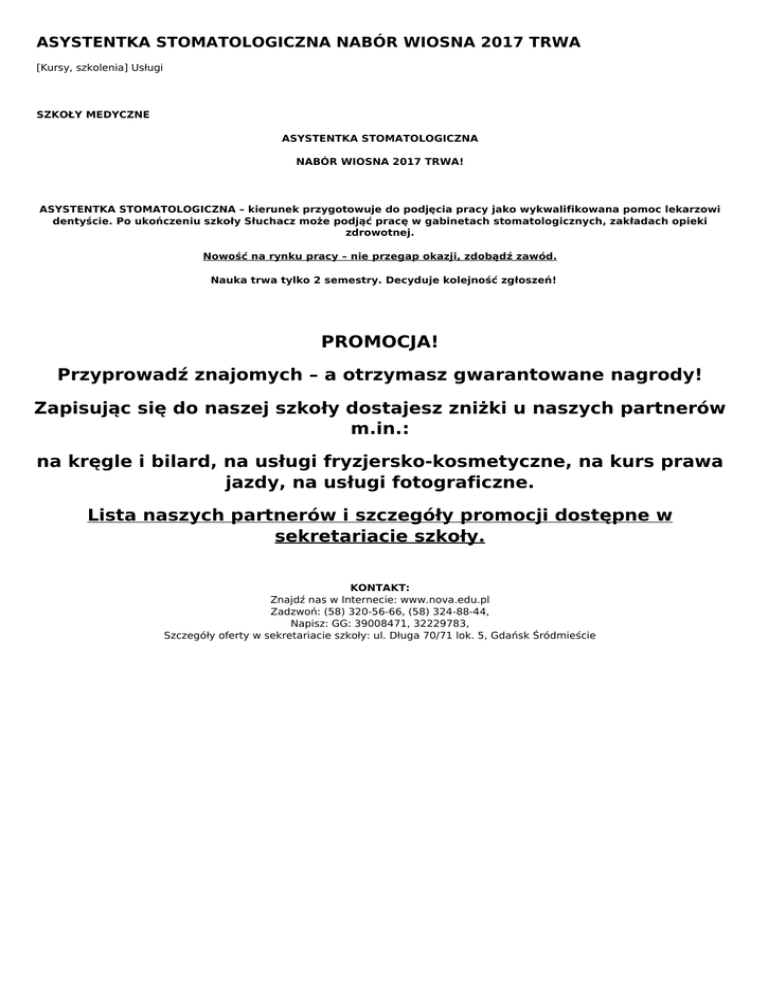 ASYSTENTKA STOMATOLOGICZNA NABÓR WIOSNA 2017 TRWA

[Kursy, szkolenia] Usługi

SZKOŁY MEDYCZNE

ASYSTENTKA STOMATOLOGICZNA

NABÓR WIOSNA 2017 TRWA!

ASYSTENTKA STOMATOLOGICZNA – kierunek przygotowuje do podjęcia pracy jako wykwalifikowana pomoc lekarzowi dentyście. Po ukończeniu szkoły Słuchacz może podjąć pracę w gabinetach stomatologicznych, zakładach opieki zdrowotnej.

Nowość na rynku pracy – nie przegap okazji, zdobądź zawód.

Nauka trwa tylko 2 semestry. Decyduje kolejność zgłoszeń!

PROMOCJA!

Przyprowadź znajomych – a otrzymasz gwarantowane nagrody!

Zapisując się do naszej szkoły dostajesz zniżki u naszych partnerów m.in.:

na kręgle i bilard, na usługi fryzjersko-kosmetyczne, na kurs prawa jazdy, na usługi fotograficzne.

Lista naszych partnerów i szczegóły promocji dostępne w sekretariacie szkoły.

KONTAKT:
Znajdź nas w Internecie: www.nova.edu.pl
Zadzwoń: (58) 320-56-66, (58) 324-88-44,
Napisz: GG: 39008471, 32229783,
Szczegóły oferty w sekretariacie szkoły: ul. Długa 70/71 lok. 5, Gdańsk Śródmieście